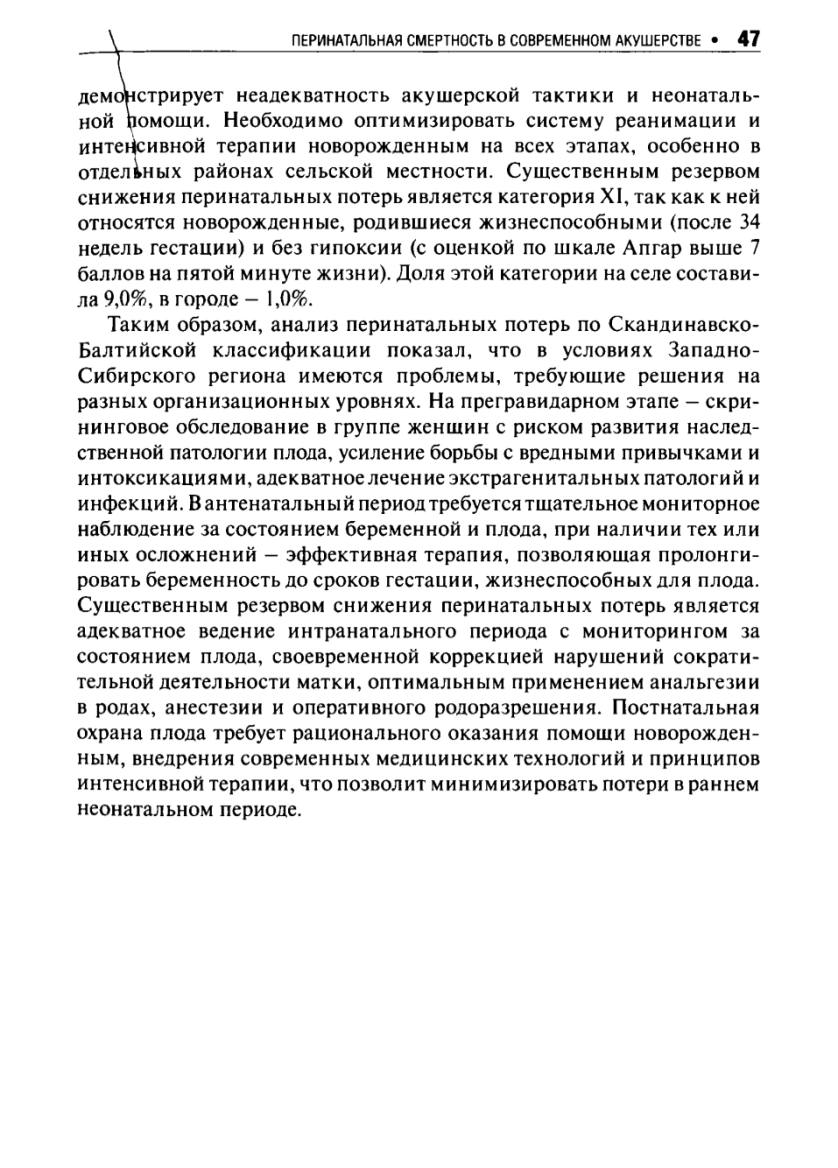 ПЕРИНАТАЛЬНАЯ СМЕРТНОСТЬ В СОВРЕМЕННОМ АКУШЕРСТВЕ • 47

демонстрирует неадекватность акушерской тактики и неонатальной помощи. Необходимо оптимизировать систему реанимации и интенсивной терапии новорожденным на всех этапах, особенно в отдельных районах сельской местности. Существенным резервом снижения перинатальных потерь является категория XI, так как к ней относятся новорожденные, родившиеся жизнеспособными (после 34 недель гестации) и без гипоксии (с оценкой по шкале Апгар выше 7 баллов на пятой минуте жизни). Доля этой категории на селе составила 9,0%, в городе – 1,0%.

Таким образом, анализ перинатальных потерь по Скандинавско-Балтийской классификации показал, что в условиях Западно-Сибирского региона имеются проблемы, требующие решения на разных организационных уровнях. На прегравидарном этапе – скрининговое обследование в группе женщин с риском развития наследственной патологии плода, усиление борьбы с вредными привычками и интоксикациями, адекватное лечение экстрагенитальных патологий и инфекций. В антенатальный период требуется тщательное мониторное наблюдение за состоянием беременной и плода, при наличии тех или иных осложнений – эффективная терапия, позволяющая пролонгировать беременность до сроков гестации, жизнеспособных для плода. Существенным резервом снижения перинатальных потерь является адекватное ведение интранатального периода с мониторингом за состоянием плода, своевременной коррекцией нарушений сократительной деятельности матки, оптимальным применением анальгезии в родах, анестезии и оперативного родоразрешения. Постнатальная охрана плода требует рационального оказания помощи новорожденным, внедрения современных медицинских технологий и принципов интенсивной терапии, что позволит минимизировать потери в раннем неонатальном периоде.